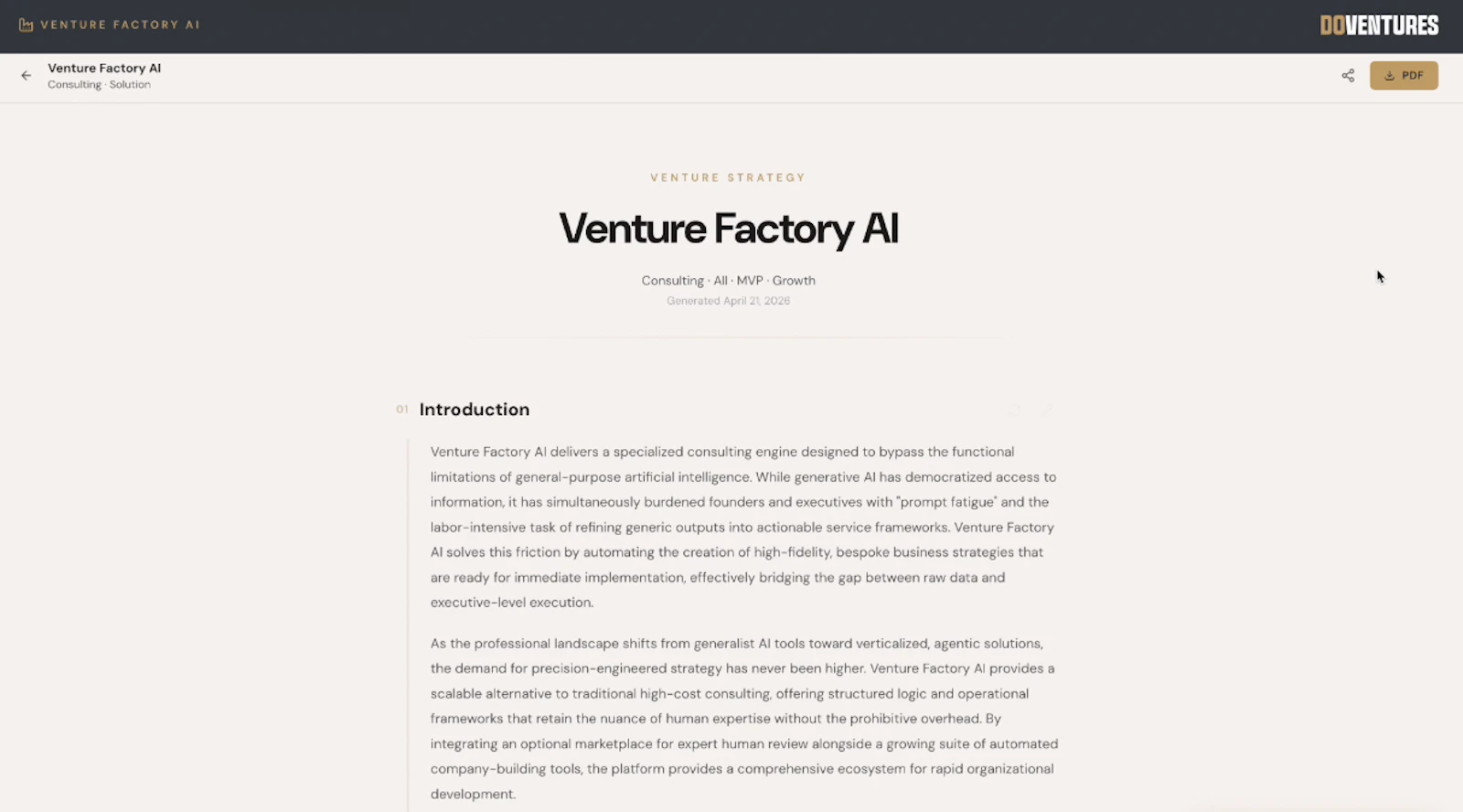 VENTURE FACTORY AI

DOVENTURES

Venture Factory AI
Consulting · Solution

PDF

VENTURE STRATEGY

Venture Factory AI

Consulting · All · MVP · Growth
Generated April 21, 2026

01 Introduction

Venture Factory AI delivers a specialized consulting engine designed to bypass the functional limitations of general-purpose artificial intelligence. While generative AI has democratized access to information, it has simultaneously burdened founders and executives with "prompt fatigue" and the labor-intensive task of refining generic outputs into actionable service frameworks. Venture Factory AI solves this friction by automating the creation of high-fidelity, bespoke business strategies that are ready for immediate implementation, effectively bridging the gap between raw data and executive-level execution.

As the professional landscape shifts from generalist AI tools toward verticalized, agentic solutions, the demand for precision-engineered strategy has never been higher. Venture Factory AI provides a scalable alternative to traditional high-cost consulting, offering structured logic and operational frameworks that retain the nuance of human expertise without the prohibitive overhead. By integrating an optional marketplace for expert human review alongside a growing suite of automated company-building tools, the platform provides a comprehensive ecosystem for rapid organizational development.